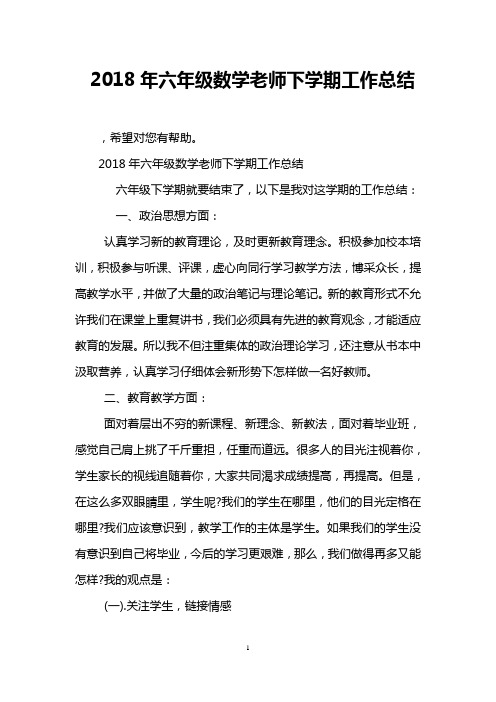 2018 年六年级数学老师下学期工作总结

，希望对您有帮助。

2018 年六年级数学老师下学期工作总结

六年级下学期就要结束了，以下是我对这学期的工作总结：

一、政治思想方面：

认真学习新的教育理论，及时更新教育理念。积极参加校本培训，积极参与听课、评课，虚心向同行学习教学方法，博采众长，提高教学水平，并做了大量的政治笔记与理论笔记。新的教育形式不允许我们在课堂上重复讲书，我们必须具有先进的教育观念，才能适应教育的发展。所以我不但注重集体的政治理论学习，还注意从书本中汲取营养，认真学习仔细体会新形势下怎样做一名好教师。

二、教育教学方面：

面对着层出不穷的新课程、新理念、新教法，面对着毕业班，感觉自己肩上挑了千斤重担，任重而道远。很多人的目光注视着你，学生家长的视线追随着你，大家共同渴求成绩提高，再提高。但是，在这么多双眼睛里，学生呢?我们的学生在哪里，他们的目光定格在哪里?我们应该意识到，教学工作的主体是学生。如果我们的学生没有意识到自己将毕业，今后的学习更艰难，那么，我们做得再多又能怎样?我的观点是：

(一).关注学生，链接情感

1